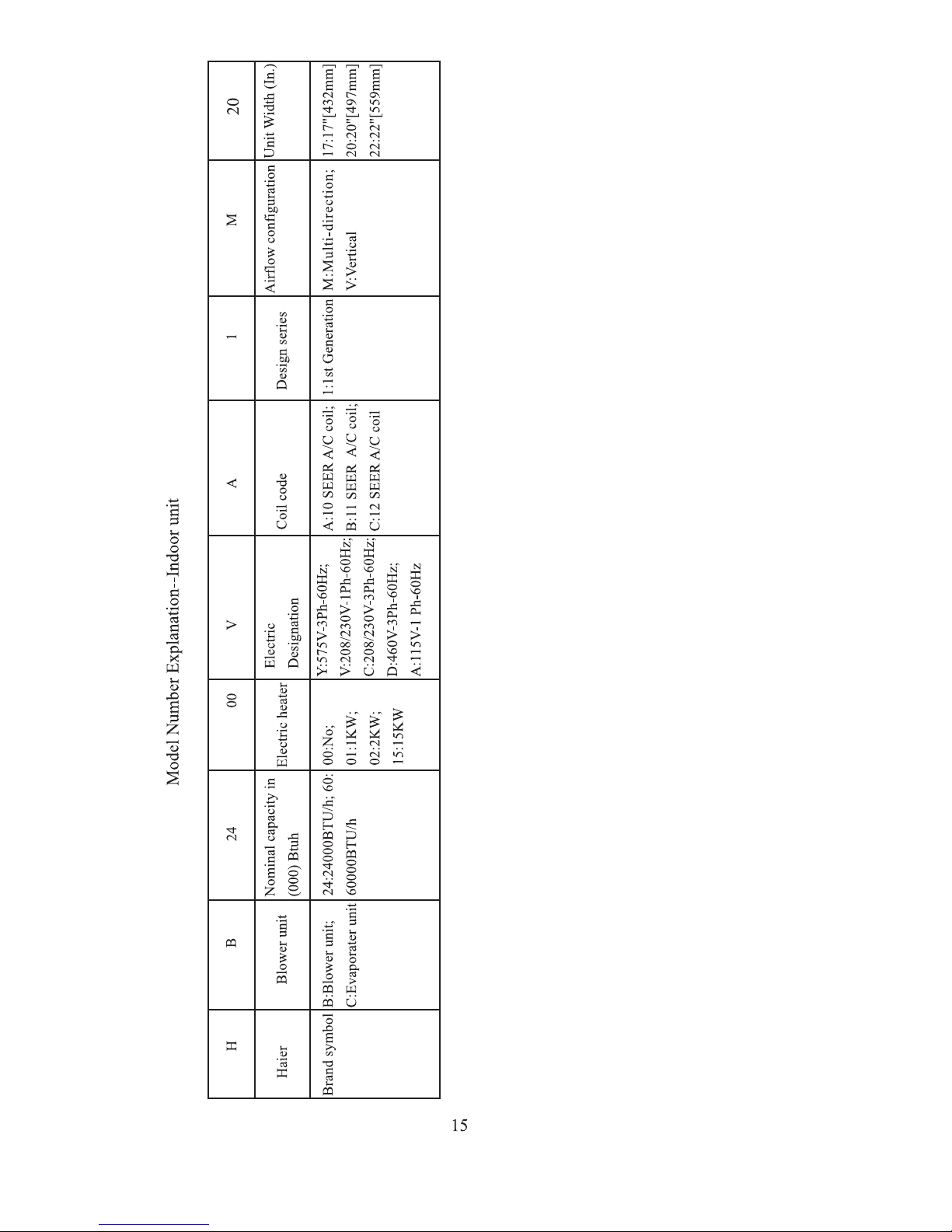 Model Number Explanation--Indoor unit

| H | B | 24 | 00 | V | A | 1 | M | 20 |
|---|---|---|---|---|---|---|---|---|
| Haier | Blower unit | Nominal capacity in (000) Btuh | Electric heater | Electric Designation | Coil code | Design series | Airflow configuration | Unit Width (In.) |
| Brand symbol | B:Blower unit; C:Evaporater unit | 24:24000BTU/h; 60: 60000BTU/h | 00:No; 01:1KW; 02:2KW; 15:15KW | Y:575V-3Ph-60Hz; V:208/230V-1Ph-60Hz; C:208/230V-3Ph-60Hz; D:460V-3Ph-60Hz; A:115V-1 Ph-60Hz | A:10 SEER A/C coil; B:11 SEER A/C coil; C:12 SEER A/C coil | 1:1st Generation | M:Multi-direction; V:Vertical | 17:17"[432mm] 20:20"[497mm] 22:22"[559mm] |

15